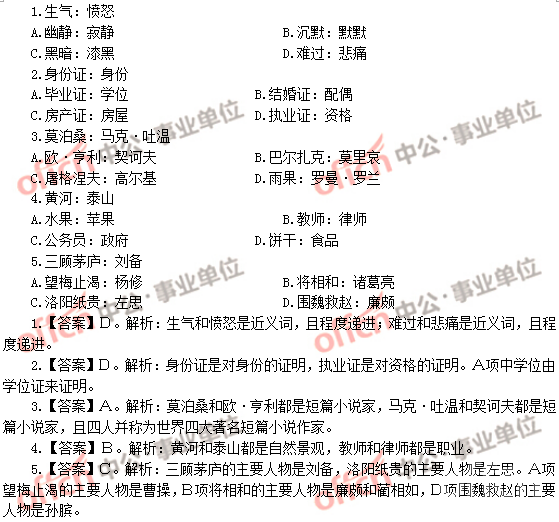 1.生气：愤怒

A.幽静：寂静　　B.沉默：默默

C.黑暗：漆黑　　D.难过：悲痛

2.身份证：身份

A.毕业证：学位　　B.结婚证：配偶

C.房产证：房屋　　D.执业证：资格

3.莫泊桑：马克·吐温

A.欧·亨利：契诃夫　　B.巴尔扎克：莫里哀

C.屠格涅夫：高尔基　　D.雨果：罗曼·罗兰

4.黄河：泰山

A.水果：苹果　　B.教师：律师

C.公务员：政府　　D.饼干：食品

5.三顾茅庐：刘备

A.望梅止渴：杨修　　B.将相和：诸葛亮

C.洛阳纸贵：左思　　D.围魏救赵：廉颇

1.【答案】D。解析：生气和愤怒是近义词，且程度递进；难过和悲痛是近义词，且程度递进。

2.【答案】D。解析：身份证是对身份的证明，执业证是对资格的证明。A项中学位由学位证来证明。

3.【答案】A。解析：莫泊桑和欧·亨利都是短篇小说家，马克·吐温和契诃夫都是短篇小说家，且四人并称为世界四大著名短篇小说作家。

4.【答案】B。解析：黄河和泰山都是自然景观，教师和律师都是职业。

5.【答案】C。解析：三顾茅庐的主要人物是刘备，洛阳纸贵的主要人物是左思。A项望梅止渴的主要人物是曹操，B项将相和的主要人物是廉颇和蔺相如，D项围魏救赵的主要人物是孙膑。

offcn 中公·事业单位